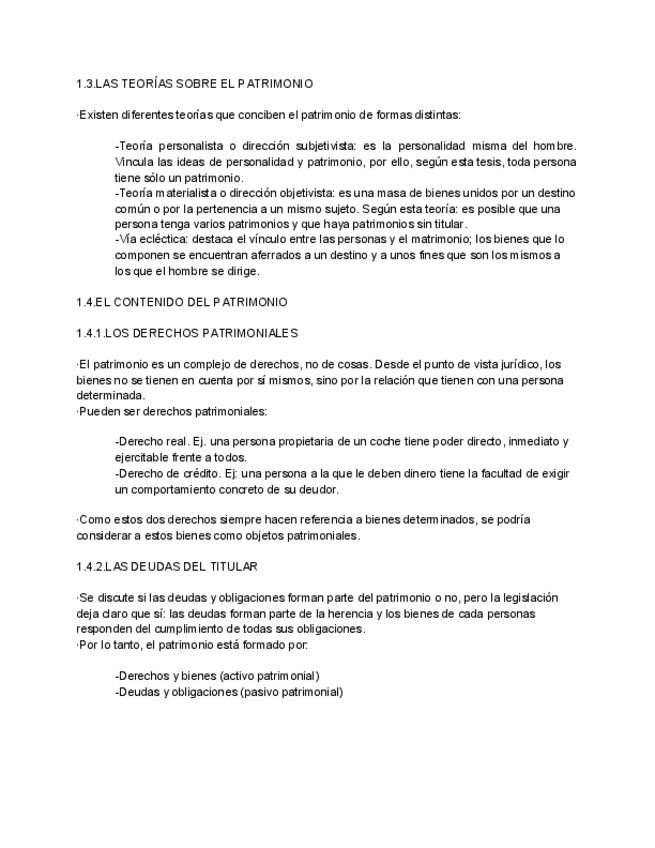 1.3.LAS TEORÍAS SOBRE EL PATRIMONIO

·Existen diferentes teorías que conciben el patrimonio de formas distintas:

-Teoría personalista o dirección subjetivista: es la personalidad misma del hombre. Vincula las ideas de personalidad y patrimonio, por ello, según esta tesis, toda persona tiene sólo un patrimonio.
-Teoría materialista o dirección objetivista: es una masa de bienes unidos por un destino común o por la pertenencia a un mismo sujeto. Según esta teoría: es posible que una persona tenga varios patrimonios y que haya patrimonios sin titular.
-Vía ecléctica: destaca el vínculo entre las personas y el matrimonio; los bienes que lo componen se encuentran aferrados a un destino y a unos fines que son los mismos a los que el hombre se dirige.

1.4.EL CONTENIDO DEL PATRIMONIO

1.4.1.LOS DERECHOS PATRIMONIALES

·El patrimonio es un complejo de derechos, no de cosas. Desde el punto de vista jurídico, los bienes no se tienen en cuenta por sí mismos, sino por la relación que tienen con una persona determinada.
·Pueden ser derechos patrimoniales:

-Derecho real. Ej. una persona propietaria de un coche tiene poder directo, inmediato y ejercitable frente a todos.
-Derecho de crédito. Ej: una persona a la que le deben dinero tiene la facultad de exigir un comportamiento concreto de su deudor.

·Como estos dos derechos siempre hacen referencia a bienes determinados, se podría considerar a estos bienes como objetos patrimoniales.

1.4.2.LAS DEUDAS DEL TITULAR

·Se discute si las deudas y obligaciones forman parte del patrimonio o no, pero la legislación deja claro que sí: las deudas forman parte de la herencia y los bienes de cada personas responden del cumplimiento de todas sus obligaciones.
·Por lo tanto, el patrimonio está formado por:

-Derechos y bienes (activo patrimonial)
-Deudas y obligaciones (pasivo patrimonial)